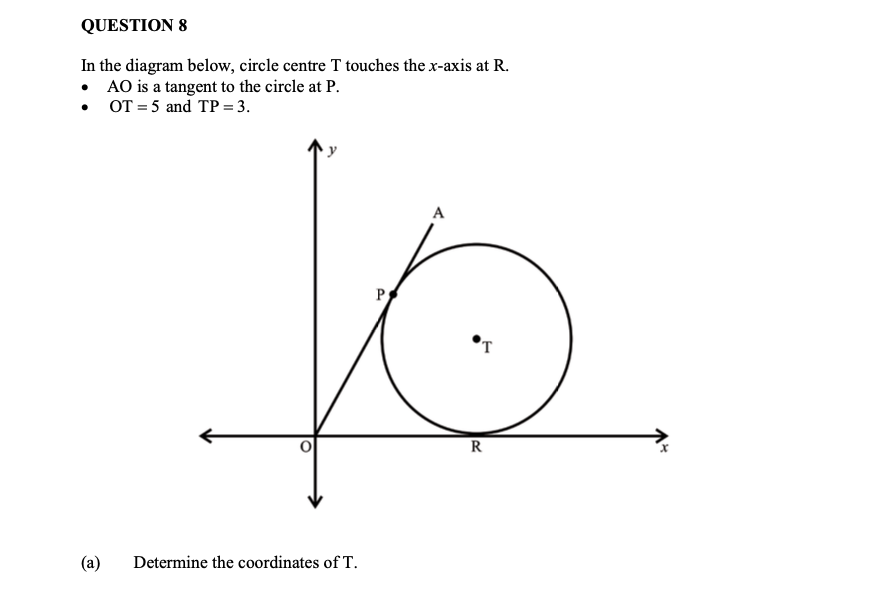 QUESTION 8

In the diagram below, circle centre T touches the $x$-axis at R.
• AO is a tangent to the circle at P.
• $OT = 5$ and $TP = 3$.

$y$
A
P
T
O
R
$x$

(a) Determine the coordinates of T.